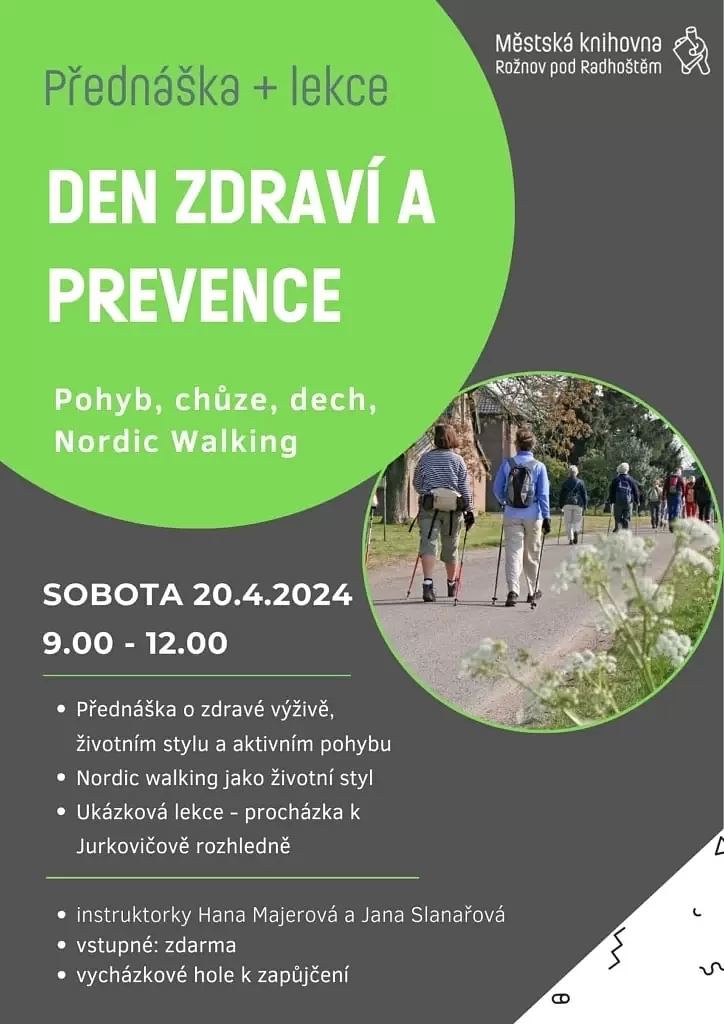 Městská knihovna
Rožnov pod Radhoštěm

Přednáška + lekce

DEN ZDRAVÍ A PREVENCE

Pohyb, chůze, dech, Nordic Walking

SOBOTA 20.4.2024
9.00 - 12.00

• Přednáška o zdravé výživě, životním stylu a aktivním pohybu
• Nordic walking jako životní styl
• Ukázková lekce - procházka k Jurkovičově rozhledně

• instruktorky Hana Majerová a Jana Slanařová
• vstupné: zdarma
• vycházkové hole k zapůjčení